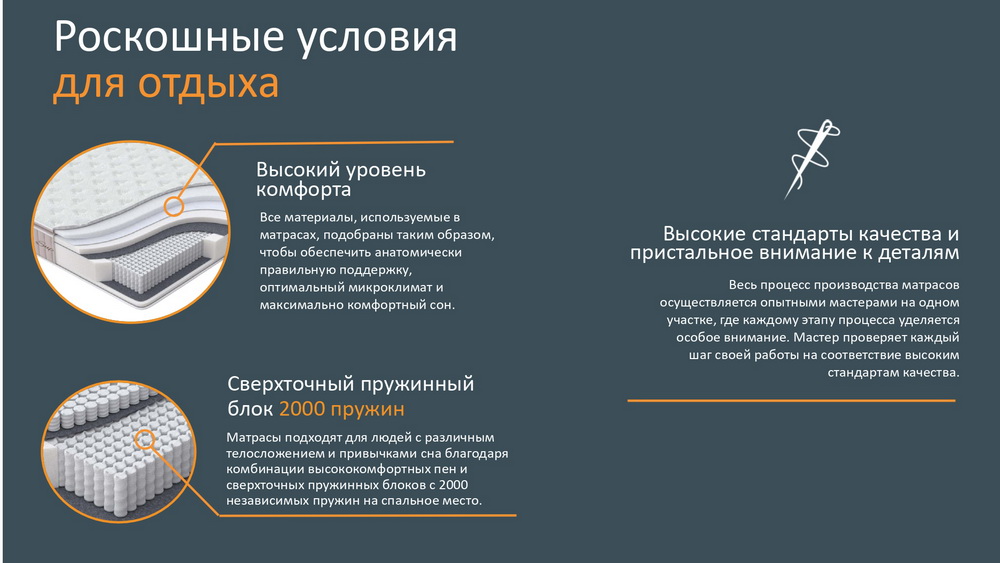 Роскошные условия для отдыха

Высокий уровень комфорта

Все материалы, используемые в матрасах, подобраны таким образом, чтобы обеспечить анатомически правильную поддержку, оптимальный микроклимат и максимально комфортный сон.

Сверхточный пружинный блок 2000 пружин

Матрасы подходят для людей с различным телосложением и привычками сна благодаря комбинации высококомфортных пен и сверхточных пружинных блоков с 2000 независимых пружин на спальное место.

Высокие стандарты качества и пристальное внимание к деталям

Весь процесс производства матрасов осуществляется опытными мастерами на одном участке, где каждому этапу процесса уделяется особое внимание. Мастер проверяет каждый шаг своей работы на соответствие высоким стандартам качества.